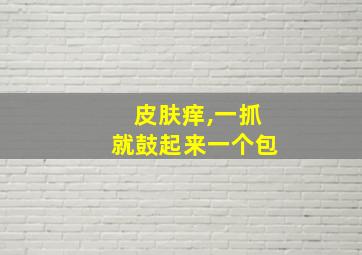 皮肤痒,一抓
就鼓起来一个包